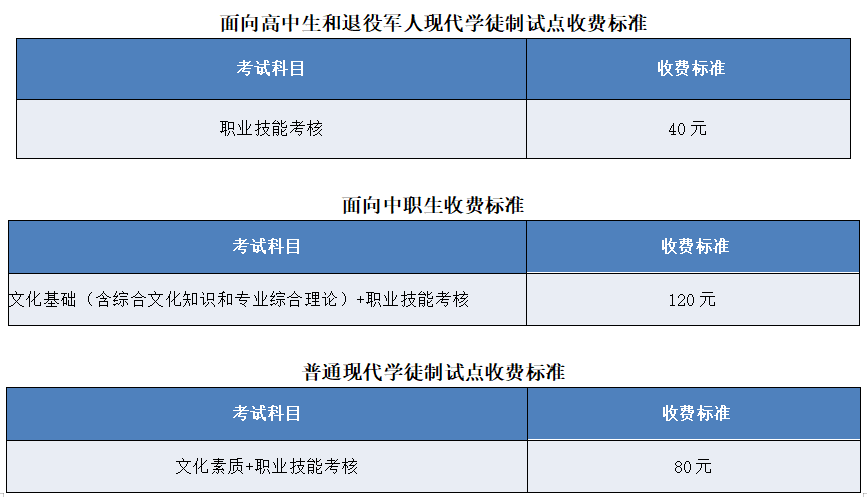 面向高中生和退役军人现代学徒制试点收费标准

| 考试科目 | 收费标准 |
|---|---|
| 职业技能考核 | 40元 |

面向中职生收费标准

| 考试科目 | 收费标准 |
|---|---|
| 文化基础（含综合文化知识和专业综合理论）+职业技能考核 | 120元 |

普通现代学徒制试点收费标准

| 考试科目 | 收费标准 |
|---|---|
| 文化素质+职业技能考核 | 80元 |